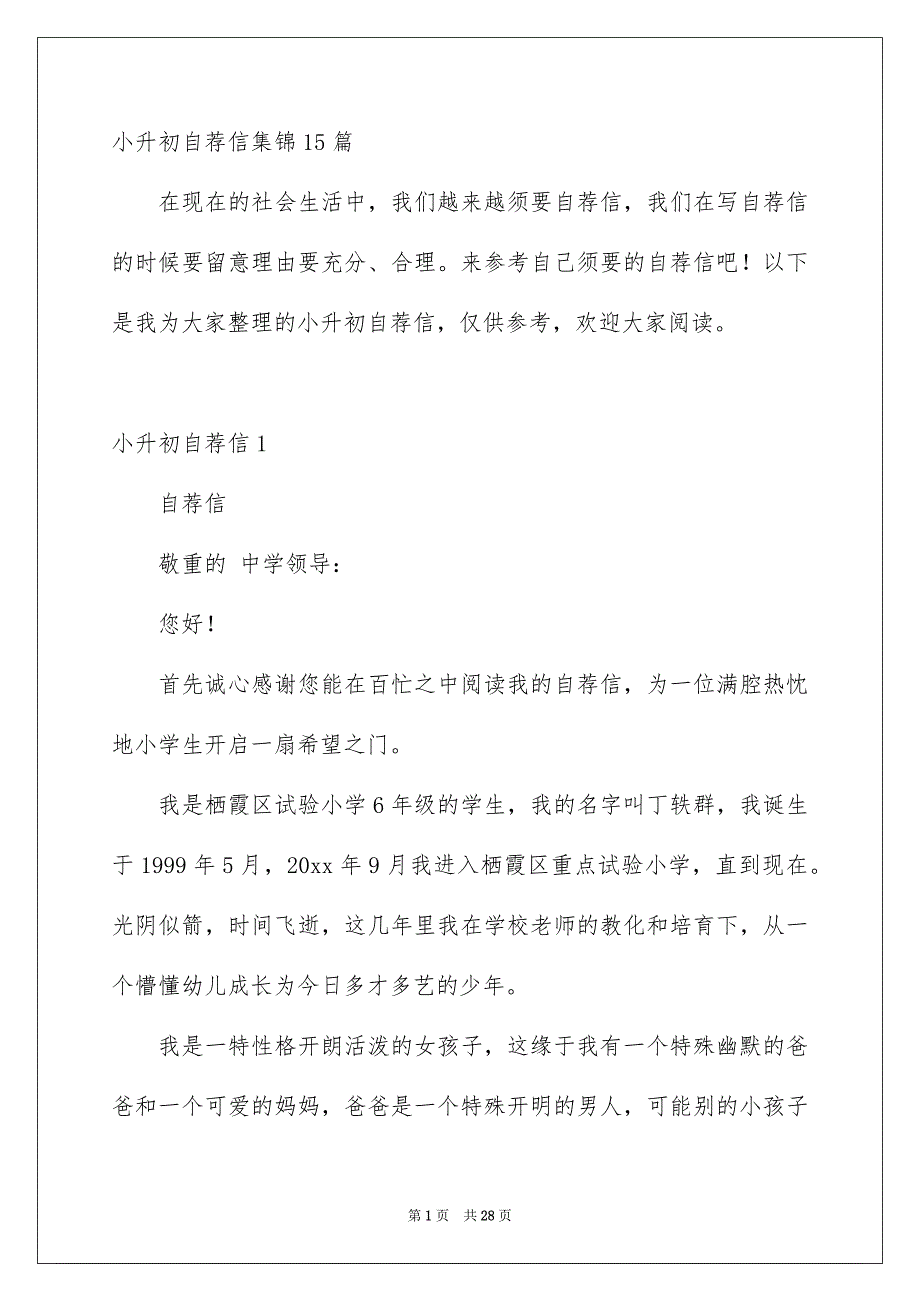 小升初自荐信集锦15篇

在现在的社会生活中，我们越来越须要自荐信，我们在写自荐信的时候要留意理由要充分、合理。来参考自己须要的自荐信吧！以下是我为大家整理的小升初自荐信，仅供参考，欢迎大家阅读。

小升初自荐信1

自荐信

敬重的 中学领导：

您好！

首先诚心感谢您能在百忙之中阅读我的自荐信，为一位满腔热忱地小学生开启一扇希望之门。

我是栖霞区试验小学6年级的学生，我的名字叫丁轶群，我诞生于1999年5月，20xx年9月我进入栖霞区重点试验小学，直到现在。光阴似箭，时间飞逝，这几年里我在学校老师的教化和培育下，从一个懵懂幼儿成长为今日多才多艺的少年。

我是一特性格开朗活泼的女孩子，这缘于我有一个特殊幽默的爸爸和一个可爱的妈妈，爸爸是一个特殊开明的男人，可能别的小孩子

第1页 共28页